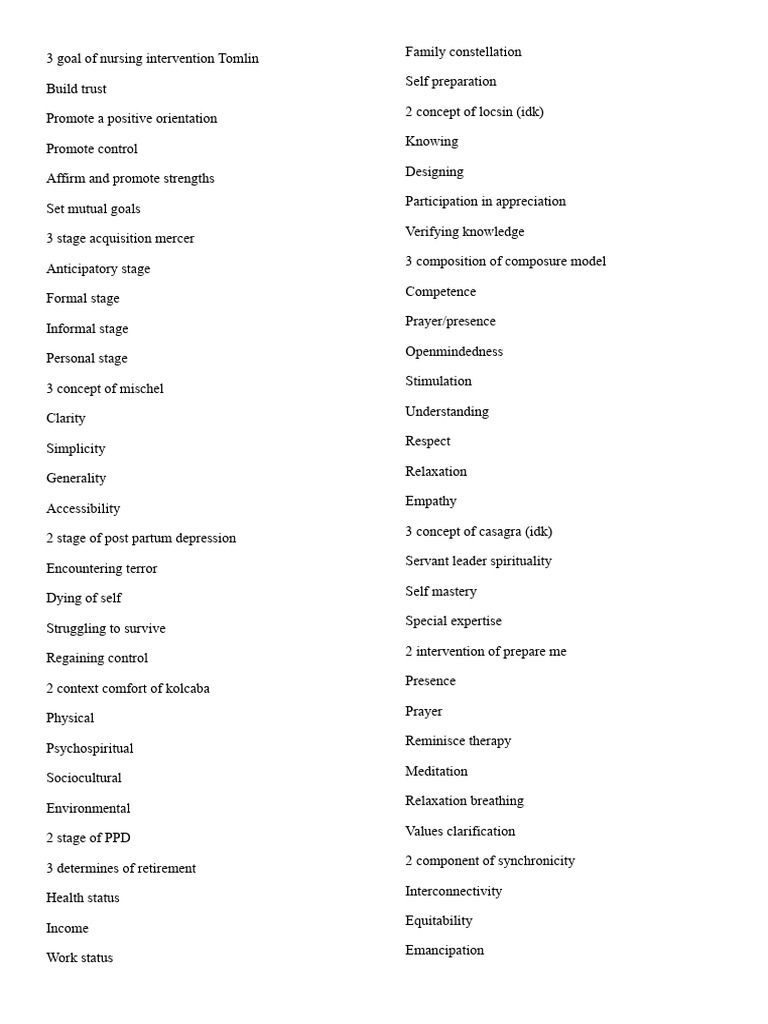 3 goal of nursing intervention Tomlin
Build trust
Promote a positive orientation
Promote control
Affirm and promote strengths
Set mutual goals
3 stage acquisition mercer
Anticipatory stage
Formal stage
Informal stage
Personal stage
3 concept of mischel
Clarity
Simplicity
Generality
Accessibility
2 stage of post partum depression
Encountering terror
Dying of self
Struggling to survive
Regaining control
2 context comfort of kolcaba
Physical
Psychospiritual
Sociocultural
Environmental
2 stage of PPD
3 determines of retirement
Health status
Income
Work status

Family constellation
Self preparation
2 concept of locsin (idk)
Knowing
Designing
Participation in appreciation
Verifying knowledge
3 composition of composure model
Competence
Prayer/presence
Openmindedness
Stimulation
Understanding
Respect
Relaxation
Empathy
3 concept of casagra (idk)
Servant leader spirituality
Self mastery
Special expertise
2 intervention of prepare me
Presence
Prayer
Reminisce therapy
Meditation
Relaxation breathing
Values clarification
2 component of synchronicity
Interconnectivity
Equitability
Emancipation